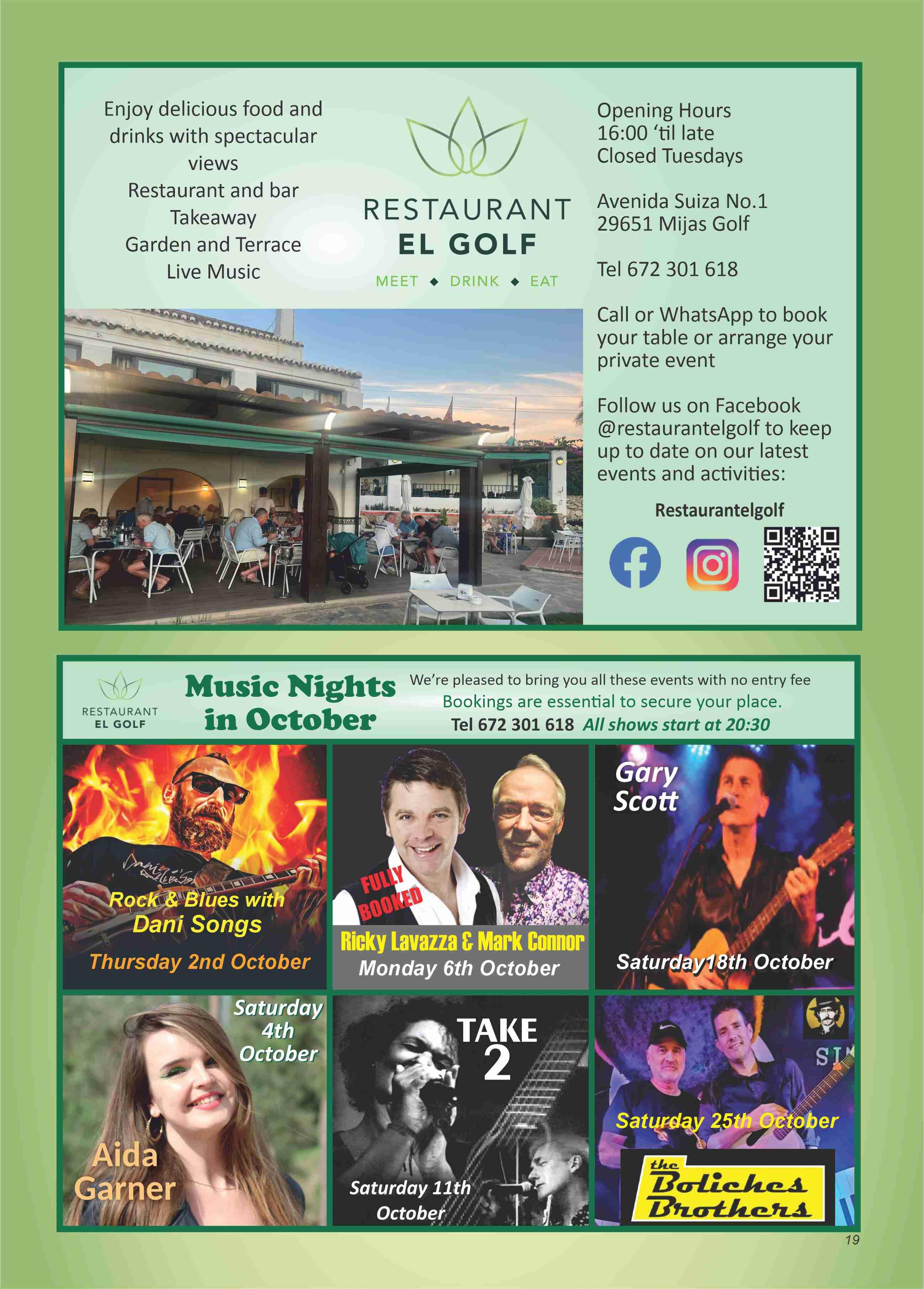 Enjoy delicious food and drinks with spectacular views
Restaurant and bar
Takeaway
Garden and Terrace
Live Music

RESTAURANT
EL GOLF
MEET ◆ DRINK ◆ EAT

Opening Hours
16:00 'til late
Closed Tuesdays

Avenida Suiza No.1
29651 Mijas Golf

Tel 672 301 618

Call or WhatsApp to book your table or arrange your private event

Follow us on Facebook @restaurantelgolf to keep up to date on our latest events and activities:

Restaurantelgolf

RESTAURANT
EL GOLF

Music Nights in October

We're pleased to bring you all these events with no entry fee
Bookings are essential to secure your place.
Tel 672 301 618 All shows start at 20:30

Rock & Blues with
Dani Songs
Thursday 2nd October

FULLY BOOKED
Ricky Lavazza & Mark Connor
Monday 6th October

Gary Scott
Saturday18th October

Saturday 4th October
Aida Garner

TAKE 2
Saturday 11th October

Saturday 25th October
the Boliches Brothers

19